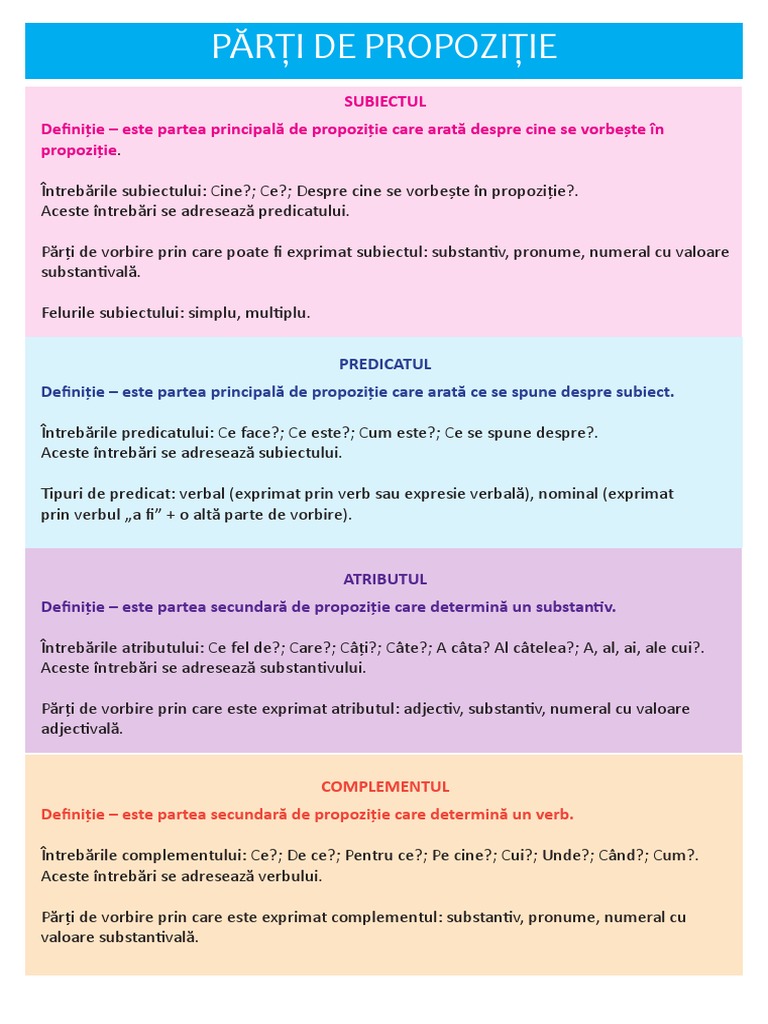 PĂRȚI DE PROPOZIȚIE

SUBIECTUL

Definiție – este partea principală de propoziție care arată despre cine se vorbește în propoziție.

Întrebările subiectului: Cine?; Ce?; Despre cine se vorbește în propoziție?.
Aceste întrebări se adresează predicatului.

Părți de vorbire prin care poate fi exprimat subiectul: substantiv, pronume, numeral cu valoare substantivală.

Felurile subiectului: simplu, multiplu.

PREDICATUL

Definiție – este partea principală de propoziție care arată ce se spune despre subiect.

Întrebările predicatului: Ce face?; Ce este?; Cum este?; Ce se spune despre?.
Aceste întrebări se adresează subiectului.

Tipuri de predicat: verbal (exprimat prin verb sau expresie verbală), nominal (exprimat prin verbul „a fi” + o altă parte de vorbire).

ATRIBUTUL

Definiție – este partea secundară de propoziție care determină un substantiv.

Întrebările atributului: Ce fel de?; Care?; Câți?; Câte?; A câta? Al câtelea?; A, al, ai, ale cui?.
Aceste întrebări se adresează substantivului.

Părți de vorbire prin care este exprimat atributul: adjectiv, substantiv, numeral cu valoare adjectivală.

COMPLEMENTUL

Definiție – este partea secundară de propoziție care determină un verb.

Întrebările complementului: Ce?; De ce?; Pentru ce?; Pe cine?; Cui?; Unde?; Când?; Cum?.
Aceste întrebări se adresează verbului.

Părți de vorbire prin care este exprimat complementul: substantiv, pronume, numeral cu valoare substantivală.